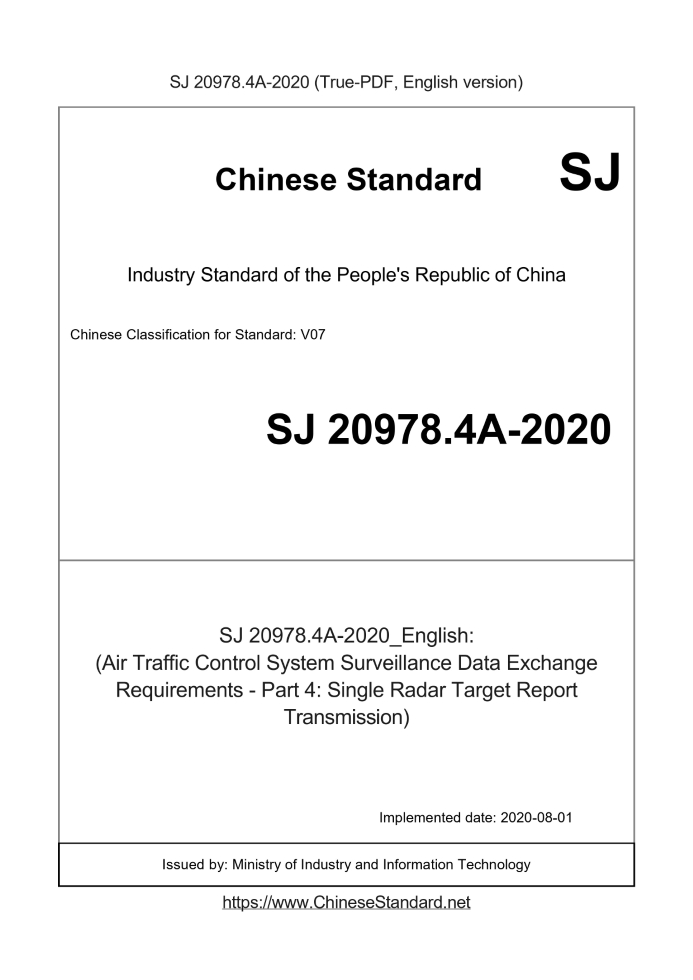 SJ 20978.4A-2020 (True-PDF, English version)

Chinese Standard SJ

Industry Standard of the People's Republic of China

Chinese Classification for Standard: V07

SJ 20978.4A-2020

SJ 20978.4A-2020_English:
(Air Traffic Control System Surveillance Data Exchange
Requirements - Part 4: Single Radar Target Report
Transmission)

Implemented date: 2020-08-01

Issued by: Ministry of Industry and Information Technology

https://www.ChineseStandard.net